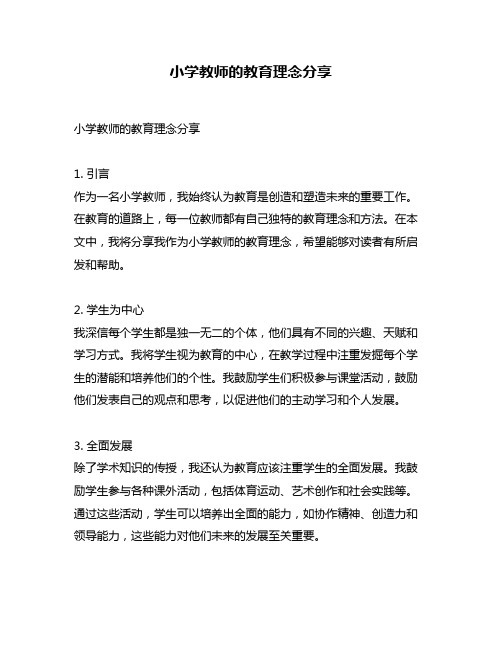 小学教师的教育理念分享

小学教师的教育理念分享

1. 引言
作为一名小学教师，我始终认为教育是创造和塑造未来的重要工作。在教育的道路上，每一位教师都有自己独特的教育理念和方法。在本文中，我将分享我作为小学教师的教育理念，希望能够对读者有所启发和帮助。

2. 学生为中心
我深信每个学生都是独一无二的个体，他们具有不同的兴趣、天赋和学习方式。我将学生视为教育的中心，在教学过程中注重发掘每个学生的潜能和培养他们的个性。我鼓励学生们积极参与课堂活动，鼓励他们发表自己的观点和思考，以促进他们的主动学习和个人发展。

3. 全面发展
除了学术知识的传授，我还认为教育应该注重学生的全面发展。我鼓励学生参与各种课外活动，包括体育运动、艺术创作和社会实践等。通过这些活动，学生可以培养出全面的能力，如协作精神、创造力和领导能力，这些能力对他们未来的发展至关重要。